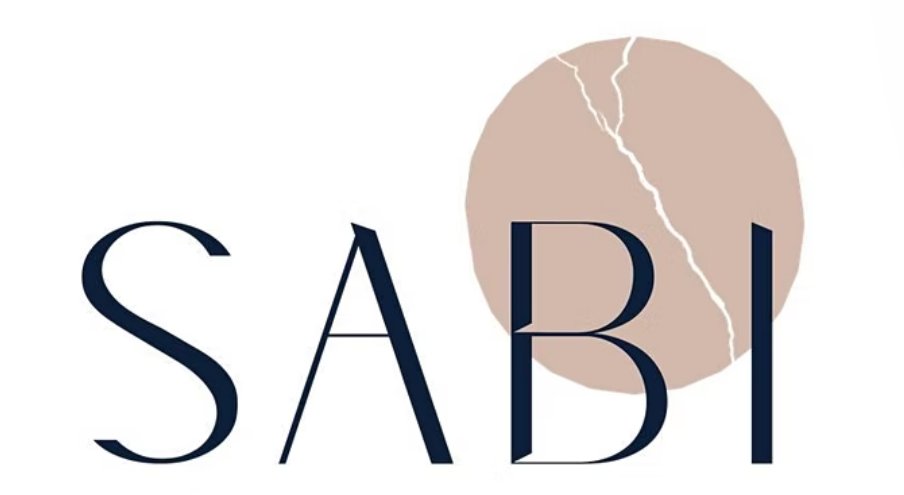 SABI